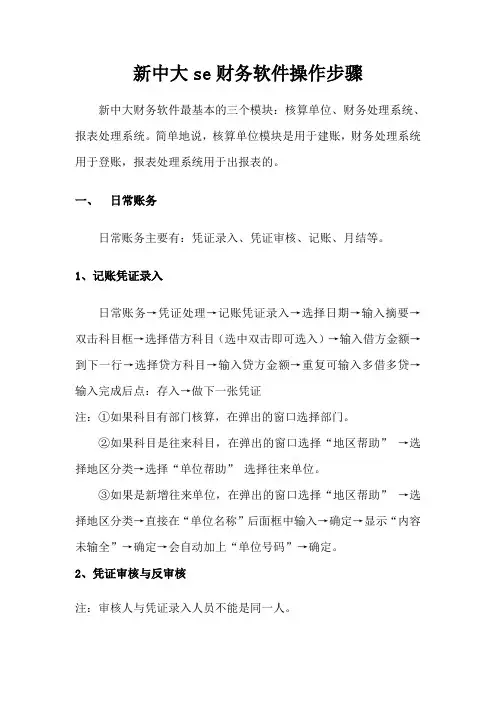 新中大 se 财务软件操作步骤

新中大财务软件最基本的三个模块：核算单位、财务处理系统、报表处理系统。简单地说，核算单位模块是用于建账，财务处理系统用于登账，报表处理系统用于出报表的。

一、 日常账务

日常账务主要有：凭证录入、凭证审核、记账、月结等。

1、记账凭证录入

日常账务→凭证处理→记账凭证录入→选择日期→输入摘要→双击科目框→选择借方科目（选中双击即可选入）→输入借方金额→到下一行→选择贷方科目→输入贷方金额→重复可输入多借多贷→输入完成后点：存入→做下一张凭证

注：①如果科目有部门核算，在弹出的窗口选择部门。

②如果科目是往来科目，在弹出的窗口选择“地区帮助” →选择地区分类→选择“单位帮助” 选择往来单位。

③如果是新增往来单位，在弹出的窗口选择“地区帮助” →选择地区分类→直接在“单位名称”后面框中输入→确定→显示“内容未输全”→确定→会自动加上“单位号码”→确定。

2、凭证审核与反审核

注：审核人与凭证录入人员不能是同一人。